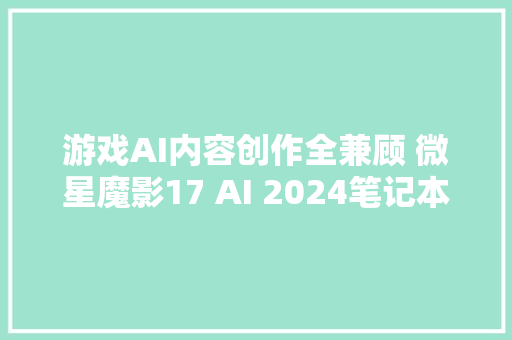 游戏AI内容创作全兼顾 微星魔影17 AI 2024笔记本